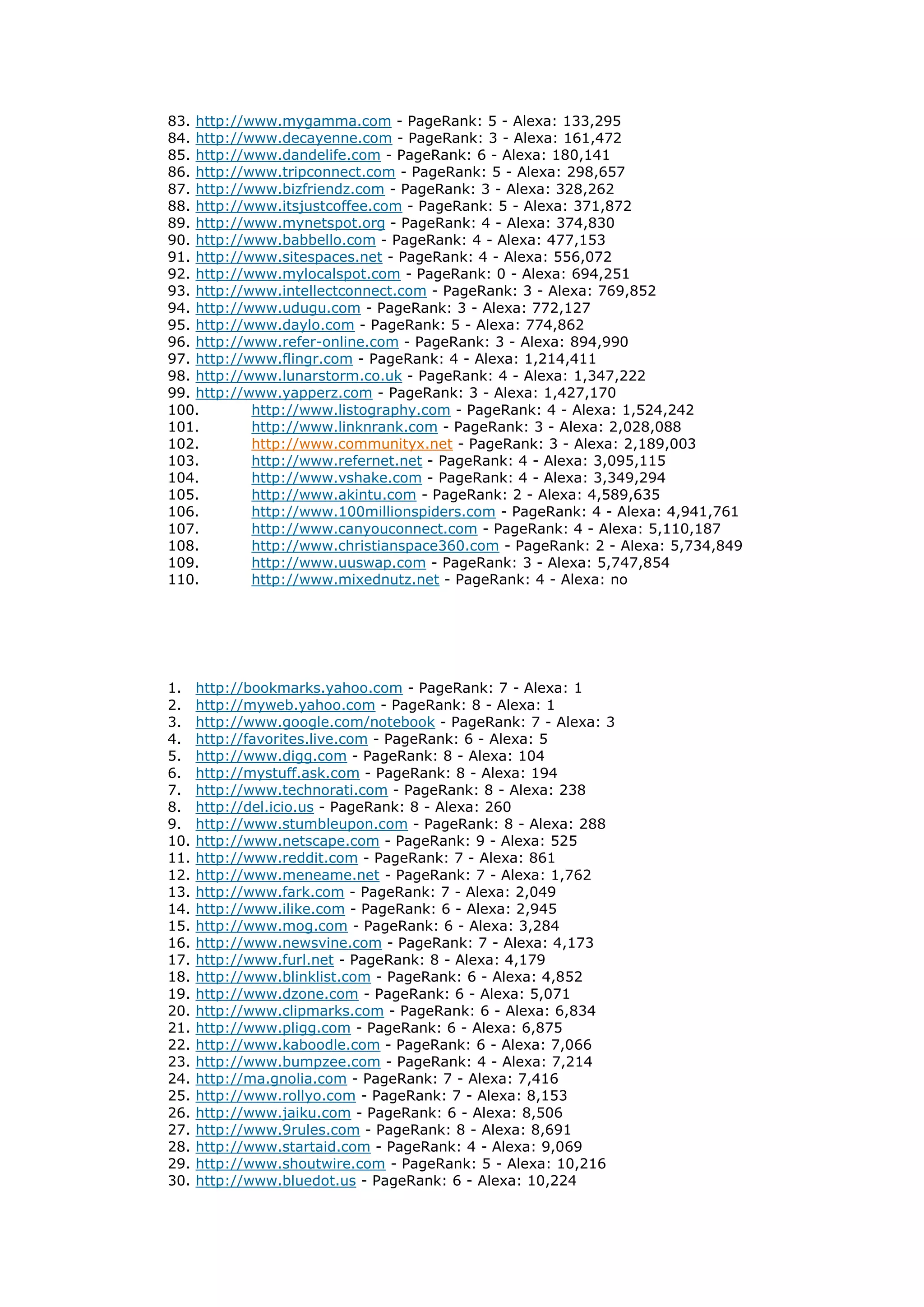 83. http://www.mygamma.com - PageRank: 5 - Alexa: 133,295
84. http://www.decayenne.com - PageRank: 3 - Alexa: 161,472
85. http://www.dandelife.com - PageRank: 6 - Alexa: 180,141
86. http://www.tripconnect.com - PageRank: 5 - Alexa: 298,657
87. http://www.bizfriendz.com - PageRank: 3 - Alexa: 328,262
88. http://www.itsjustcoffee.com - PageRank: 5 - Alexa: 371,872
89. http://www.mynetspot.org - PageRank: 4 - Alexa: 374,830
90. http://www.babbello.com - PageRank: 4 - Alexa: 477,153
91. http://www.sitespaces.net - PageRank: 4 - Alexa: 556,072
92. http://www.mylocalspot.com - PageRank: 0 - Alexa: 694,251
93. http://www.intellectconnect.com - PageRank: 3 - Alexa: 769,852
94. http://www.udugu.com - PageRank: 3 - Alexa: 772,127
95. http://www.daylo.com - PageRank: 5 - Alexa: 774,862
96. http://www.refer-online.com - PageRank: 3 - Alexa: 894,990
97. http://www.flingr.com - PageRank: 4 - Alexa: 1,214,411
98. http://www.lunarstorm.co.uk - PageRank: 4 - Alexa: 1,347,222
99. http://www.yapperz.com - PageRank: 3 - Alexa: 1,427,170
100. http://www.listography.com - PageRank: 4 - Alexa: 1,524,242
101. http://www.linknrank.com - PageRank: 3 - Alexa: 2,028,088
102. http://www.communityx.net - PageRank: 3 - Alexa: 2,189,003
103. http://www.refernet.net - PageRank: 4 - Alexa: 3,095,115
104. http://www.vshake.com - PageRank: 4 - Alexa: 3,349,294
105. http://www.akintu.com - PageRank: 2 - Alexa: 4,589,635
106. http://www.100millionspiders.com - PageRank: 4 - Alexa: 4,941,761
107. http://www.canyouconnect.com - PageRank: 4 - Alexa: 5,110,187
108. http://www.christianspace360.com - PageRank: 2 - Alexa: 5,734,849
109. http://www.uuswap.com - PageRank: 3 - Alexa: 5,747,854
110. http://www.mixednutz.net - PageRank: 4 - Alexa: no

1. http://bookmarks.yahoo.com - PageRank: 7 - Alexa: 1
2. http://myweb.yahoo.com - PageRank: 8 - Alexa: 1
3. http://www.google.com/notebook - PageRank: 7 - Alexa: 3
4. http://favorites.live.com - PageRank: 6 - Alexa: 5
5. http://www.digg.com - PageRank: 8 - Alexa: 104
6. http://mystuff.ask.com - PageRank: 8 - Alexa: 194
7. http://www.technorati.com - PageRank: 8 - Alexa: 238
8. http://del.icio.us - PageRank: 8 - Alexa: 260
9. http://www.stumbleupon.com - PageRank: 8 - Alexa: 288
10. http://www.netscape.com - PageRank: 9 - Alexa: 525
11. http://www.reddit.com - PageRank: 7 - Alexa: 861
12. http://www.meneame.net - PageRank: 7 - Alexa: 1,762
13. http://www.fark.com - PageRank: 7 - Alexa: 2,049
14. http://www.ilike.com - PageRank: 6 - Alexa: 2,945
15. http://www.mog.com - PageRank: 6 - Alexa: 3,284
16. http://www.newsvine.com - PageRank: 7 - Alexa: 4,173
17. http://www.furl.net - PageRank: 8 - Alexa: 4,179
18. http://www.blinklist.com - PageRank: 6 - Alexa: 4,852
19. http://www.dzone.com - PageRank: 6 - Alexa: 5,071
20. http://www.clipmarks.com - PageRank: 6 - Alexa: 6,834
21. http://www.pligg.com - PageRank: 6 - Alexa: 6,875
22. http://www.kaboodle.com - PageRank: 6 - Alexa: 7,066
23. http://www.bumpzee.com - PageRank: 4 - Alexa: 7,214
24. http://ma.gnolia.com - PageRank: 7 - Alexa: 7,416
25. http://www.rollyo.com - PageRank: 7 - Alexa: 8,153
26. http://www.jaiku.com - PageRank: 6 - Alexa: 8,506
27. http://www.9rules.com - PageRank: 8 - Alexa: 8,691
28. http://www.startaid.com - PageRank: 4 - Alexa: 9,069
29. http://www.shoutwire.com - PageRank: 5 - Alexa: 10,216
30. http://www.bluedot.us - PageRank: 6 - Alexa: 10,224